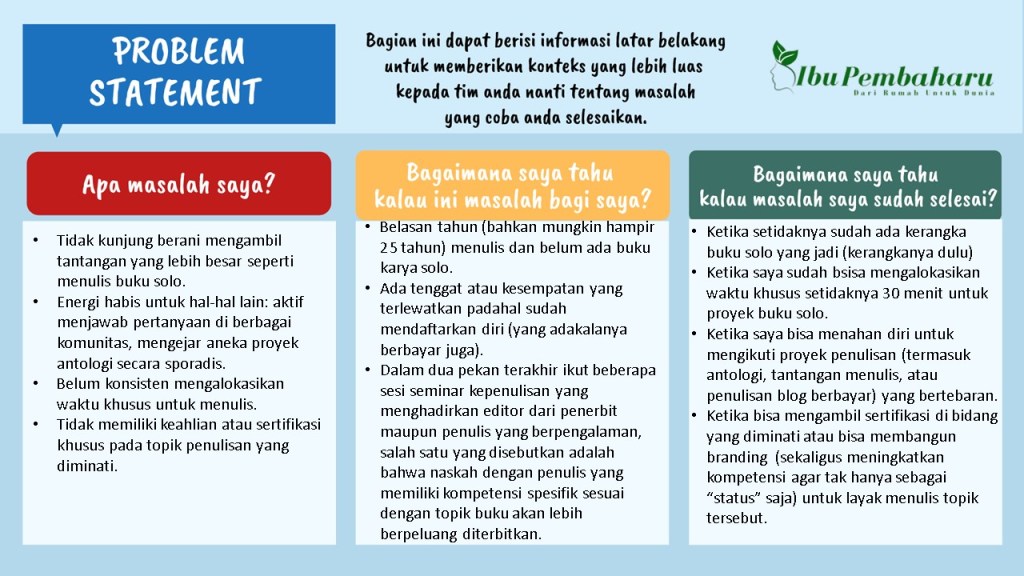 PROBLEM STATEMENT

Bagian ini dapat berisi informasi latar belakang untuk memberikan konteks yang lebih luas kepada tim anda nanti tentang masalah yang coba anda selesaikan.

Ibu Pembaharu
Dari Rumah Untuk Dunia

Apa masalah saya?

• Tidak kunjung berani mengambil tantangan yang lebih besar seperti menulis buku solo.
• Energi habis untuk hal-hal lain: aktif menjawab pertanyaan di berbagai komunitas, mengejar aneka proyek antologi secara sporadis.
• Belum konsisten mengalokasikan waktu khusus untuk menulis.
• Tidak memiliki keahlian atau sertifikasi khusus pada topik penulisan yang diminati.

Bagaimana saya tahu kalau ini masalah bagi saya?

• Belasan tahun (bahkan mungkin hampir 25 tahun) menulis dan belum ada buku karya solo.
• Ada tenggat atau kesempatan yang terlewatkan padahal sudah mendaftarkan diri (yang adakalanya berbayar juga).
• Dalam dua pekan terakhir ikut beberapa sesi seminar kepenulisan yang menghadirkan editor dari penerbit maupun penulis yang berpengalaman, salah satu yang disebutkan adalah bahwa naskah dengan penulis yang memiliki kompetensi spesifik sesuai dengan topik buku akan lebih berpeluang diterbitkan.

Bagaimana saya tahu kalau masalah saya sudah selesai?

• Ketika setidaknya sudah ada kerangka buku solo yang jadi (kerangkanya dulu)
• Ketika saya sudah bsisa mengalokasikan waktu khusus setidaknya 30 menit untuk proyek buku solo.
• Ketika saya bisa menahan diri untuk mengikuti proyek penulisan (termasuk antologi, tantangan menulis, atau penulisan blog berbayar) yang bertebaran.
• Ketika bisa mengambil sertifikasi di bidang yang diminati atau bisa membangun branding (sekaligus meningkatkan kompetensi agar tak hanya sebagai "status" saja) untuk layak menulis topik tersebut.